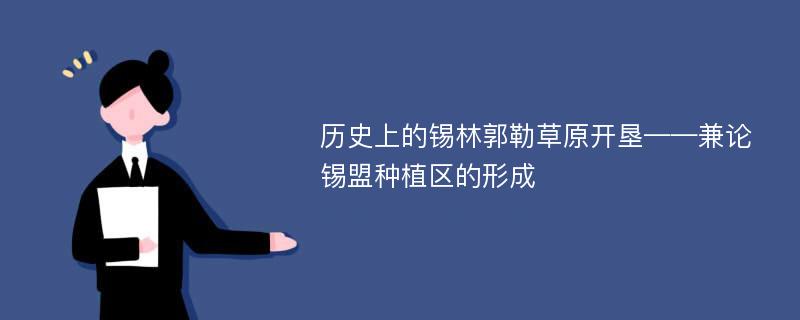 历史上的锡林郭勒草原开垦——兼论锡盟种植区的形成